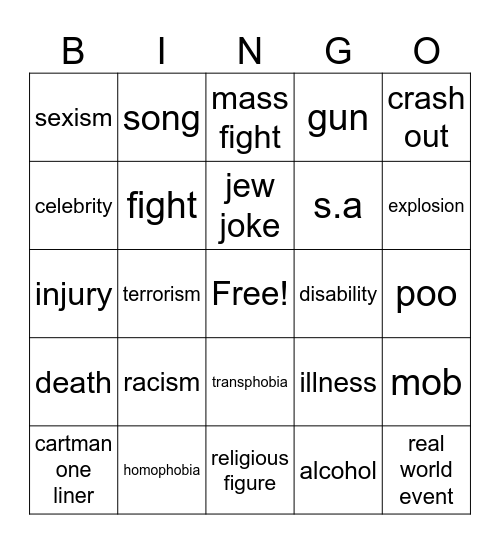 | B | I | N | G | O |
|---|---|---|---|---|
| sexism | song | mass fight | gun | crash out |
| celebrity | fight | jew joke | s.a | explosion |
| injury | terrorism | Free! | disability | poo |
| death | racism | transphobia | illness | mob |
| cartman one liner | homophobia | religious figure | alcohol | real world event |